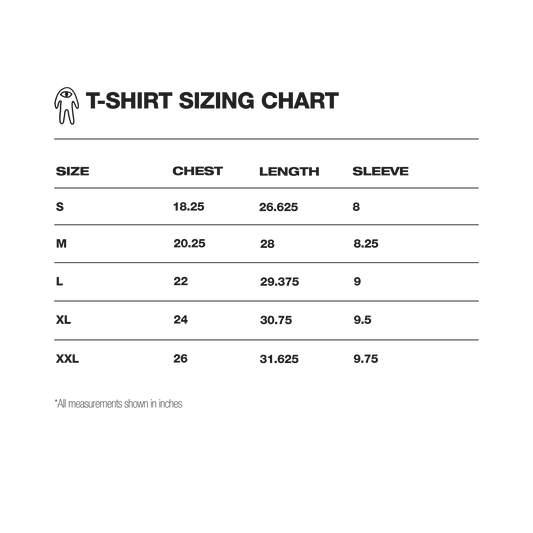 T-SHIRT SIZING CHART

| SIZE | CHEST | LENGTH | SLEEVE |
|---|---|---|---|
| S | 18.25 | 26.625 | 8 |
| M | 20.25 | 28 | 8.25 |
| L | 22 | 29.375 | 9 |
| XL | 24 | 30.75 | 9.5 |
| XXL | 26 | 31.625 | 9.75 |

*All measurements shown in inches